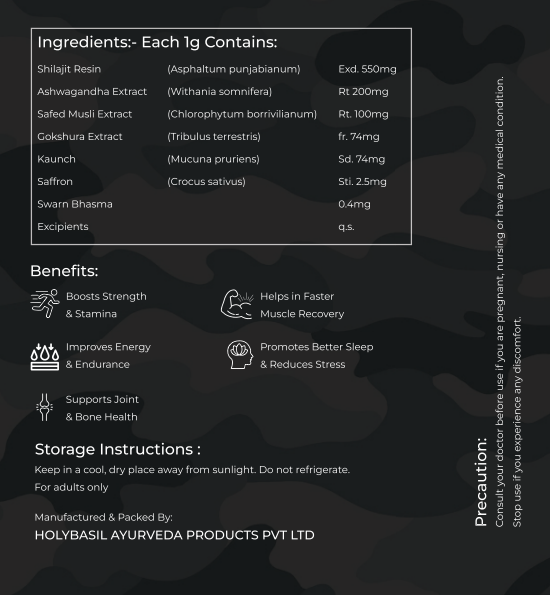 Ingredients:- Each 1g Contains:

| | | |
|---|---|---|
| Shilajit Resin | (Asphaltum punjabianum) | Exd. 550mg |
| Ashwagandha Extract | (Withania somnifera) | Rt 200mg |
| Safed Musli Extract | (Chlorophytum borrivilianum) | Rt. 100mg |
| Gokshura Extract | (Tribulus terrestris) | fr. 74mg |
| Kaunch | (Mucuna pruriens) | Sd. 74mg |
| Saffron | (Crocus sativus) | Sti. 2.5mg |
| Swarn Bhasma | | 0.4mg |
| Excipients | | q.s. |

Benefits:

Boosts Strength & Stamina

Helps in Faster Muscle Recovery

Improves Energy & Endurance

Promotes Better Sleep & Reduces Stress

Supports Joint & Bone Health

Storage Instructions :

Keep in a cool, dry place away from sunlight. Do not refrigerate.

For adults only

Manufactured & Packed By:

HOLYBASIL AYURVEDA PRODUCTS PVT LTD

Precaution:

Consult your doctor before use if you are pregnant, nursing or have any medical condition.

Stop use if you experience any discomfort.